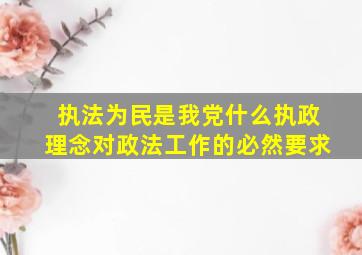 执法为民是我党什么执政理念对政法工作的必然要求